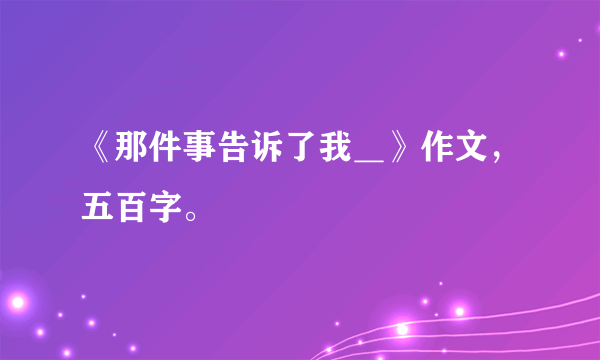 《那件事告诉了我＿》作文，五百字。